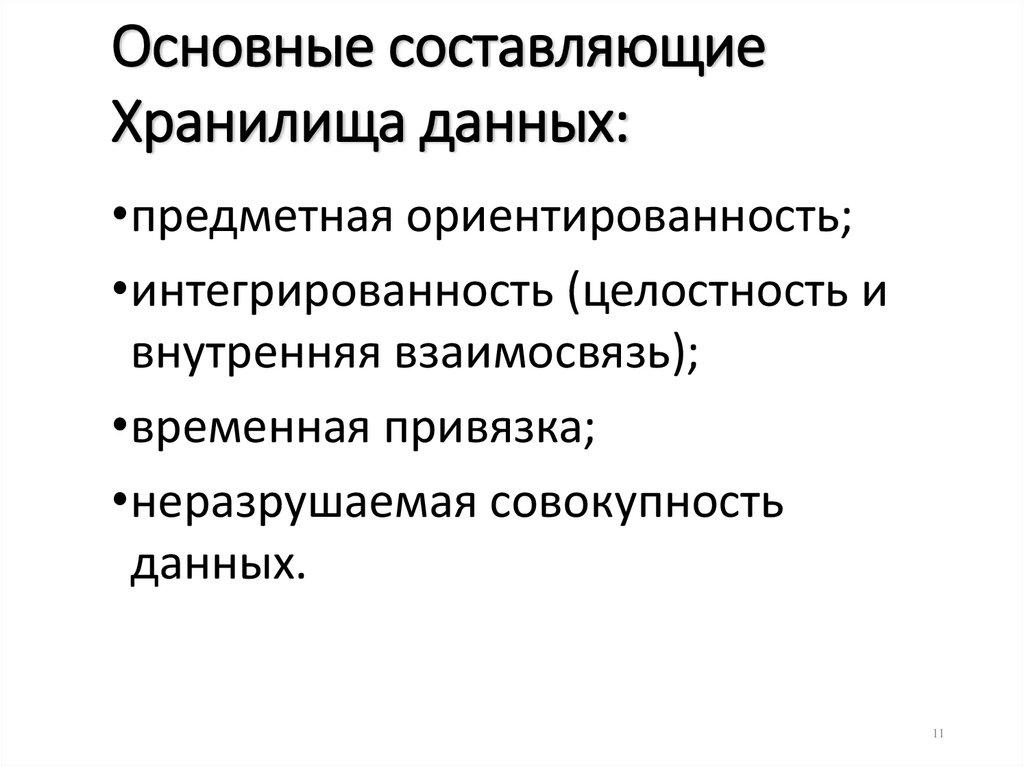 Основные составляющие Хранилища данных:

•предметная ориентированность;

•интегрированность (целостность и внутренняя взаимосвязь);

•временная привязка;

•неразрушаемая совокупность данных.

11